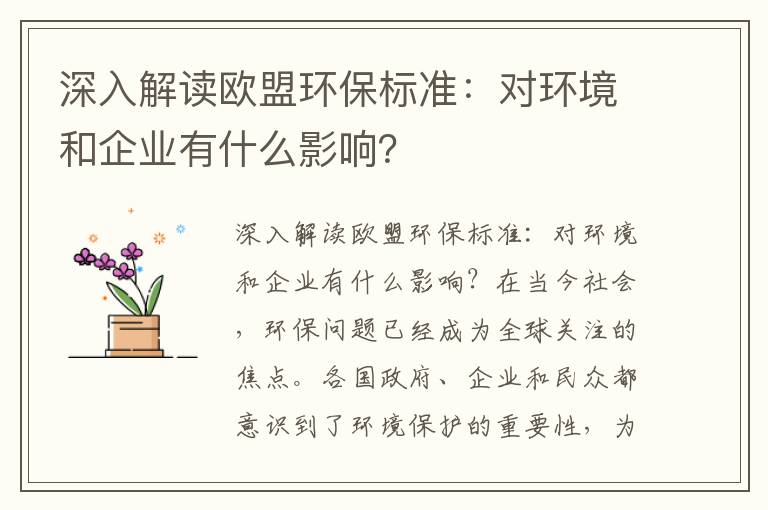 深入解读欧盟环保标准：对环境和企业有什么影响?

深入解读欧盟环保标准：对环境和企业有什么影响？在当今社会，环保问题已经成为全球关注的焦点。各国政府、企业和民众都意识到了环境保护的重要性，为